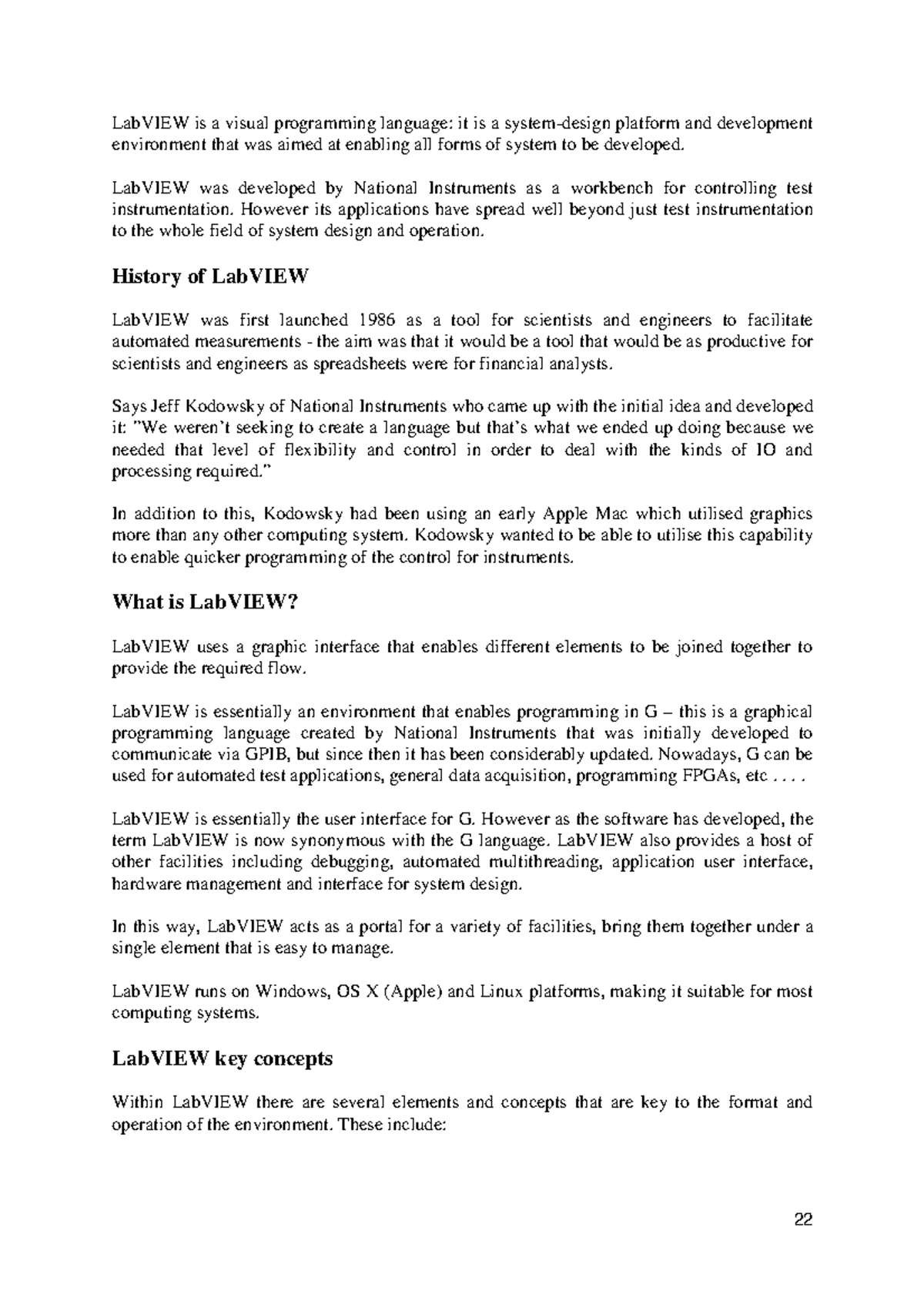 LabVIEW is a visual programming language: it is a system-design platform and development environment that was aimed at enabling all forms of system to be developed.

LabVIEW was developed by National Instruments as a workbench for controlling test instrumentation. However its applications have spread well beyond just test instrumentation to the whole field of system design and operation.

History of LabVIEW

LabVIEW was first launched 1986 as a tool for scientists and engineers to facilitate automated measurements - the aim was that it would be a tool that would be as productive for scientists and engineers as spreadsheets were for financial analysts.

Says Jeff Kodowsky of National Instruments who came up with the initial idea and developed it: "We weren't seeking to create a language but that's what we ended up doing because we needed that level of flexibility and control in order to deal with the kinds of IO and processing required."

In addition to this, Kodowsky had been using an early Apple Mac which utilised graphics more than any other computing system. Kodowsky wanted to be able to utilise this capability to enable quicker programming of the control for instruments.

What is LabVIEW?

LabVIEW uses a graphic interface that enables different elements to be joined together to provide the required flow.

LabVIEW is essentially an environment that enables programming in G – this is a graphical programming language created by National Instruments that was initially developed to communicate via GPIB, but since then it has been considerably updated. Nowadays, G can be used for automated test applications, general data acquisition, programming FPGAs, etc . . . .

LabVIEW is essentially the user interface for G. However as the software has developed, the term LabVIEW is now synonymous with the G language. LabVIEW also provides a host of other facilities including debugging, automated multithreading, application user interface, hardware management and interface for system design.

In this way, LabVIEW acts as a portal for a variety of facilities, bring them together under a single element that is easy to manage.

LabVIEW runs on Windows, OS X (Apple) and Linux platforms, making it suitable for most computing systems.

LabVIEW key concepts

Within LabVIEW there are several elements and concepts that are key to the format and operation of the environment. These include:

22